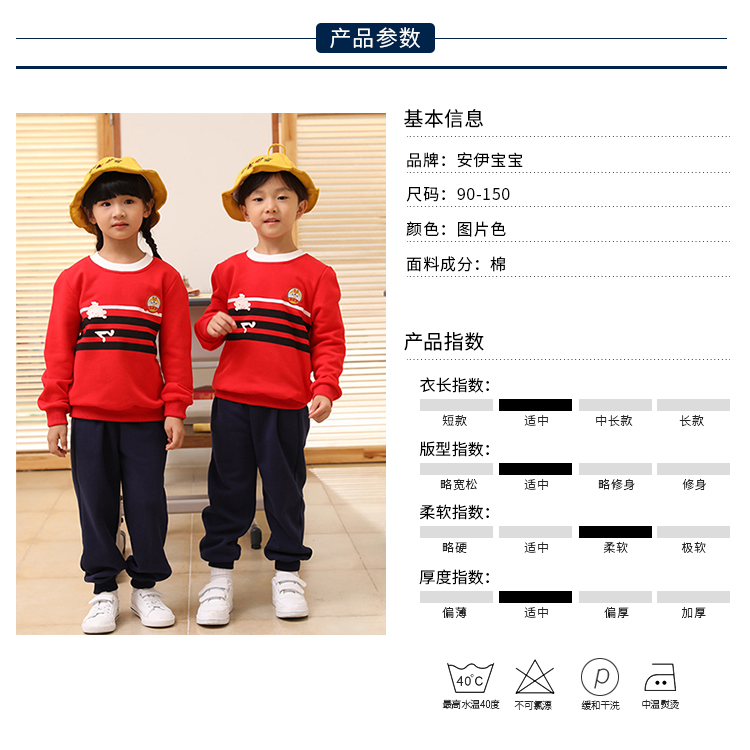 产品参数

基本信息

品牌：安伊宝宝

尺码：90-150

颜色：图片色

面料成分：棉

产品指数

衣长指数：

短款 适中 中长款 长款

版型指数：

略宽松 适中 略修身 修身

柔软指数：

略硬 适中 柔软 极软

厚度指数：

偏薄 适中 偏厚 加厚

40°C
最高水温40度

不可氯漂

P
缓和干洗

中温熨烫